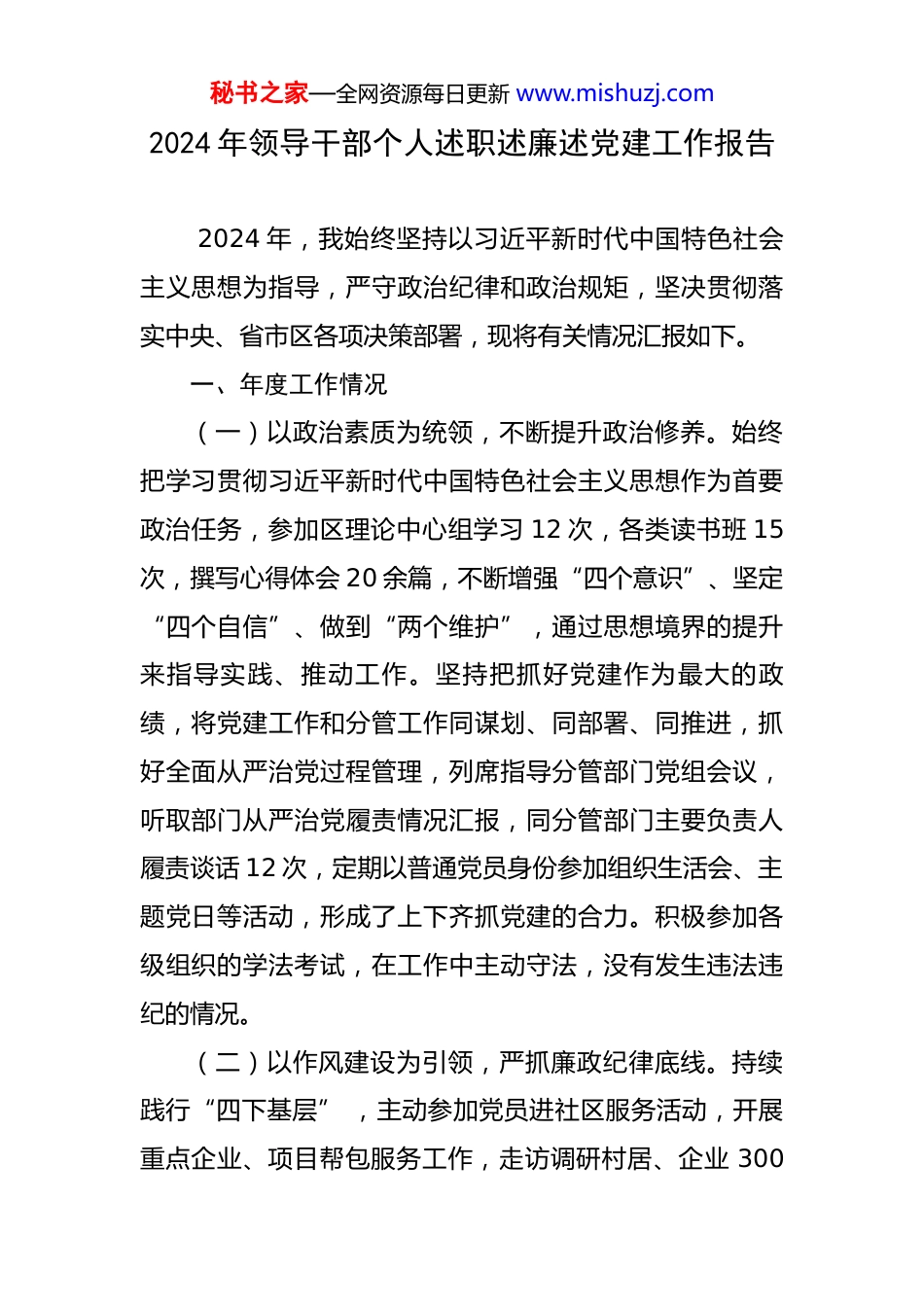 秘书之家—全网资源每日更新 www.mishuzj.com

2024 年领导干部个人述职述廉述党建工作报告

2024 年，我始终坚持以习近平新时代中国特色社会主义思想为指导，严守政治纪律和政治规矩，坚决贯彻落实中央、省市区各项决策部署，现将有关情况汇报如下。

一、年度工作情况

（一）以政治素质为统领，不断提升政治修养。始终把学习贯彻习近平新时代中国特色社会主义思想作为首要政治任务，参加区理论中心组学习 12 次，各类读书班 15 次，撰写心得体会 20 余篇，不断增强“四个意识”、坚定“四个自信”、做到“两个维护”，通过思想境界的提升来指导实践、推动工作。坚持把抓好党建作为最大的政绩，将党建工作和分管工作同谋划、同部署、同推进，抓好全面从严治党过程管理，列席指导分管部门党组会议，听取部门从严治党履责情况汇报，同分管部门主要负责人履责谈话 12 次，定期以普通党员身份参加组织生活会、主题党日等活动，形成了上下齐抓党建的合力。积极参加各级组织的学法考试，在工作中主动守法，没有发生违法违纪的情况。

（二）以作风建设为引领，严抓廉政纪律底线。持续践行“四下基层”，主动参加党员进社区服务活动，开展重点企业、项目帮包服务工作，走访调研村居、企业 300